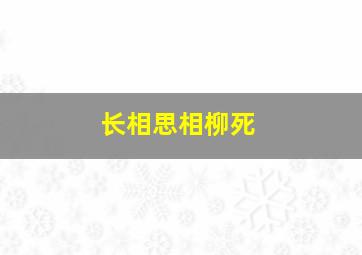 长相思相柳死